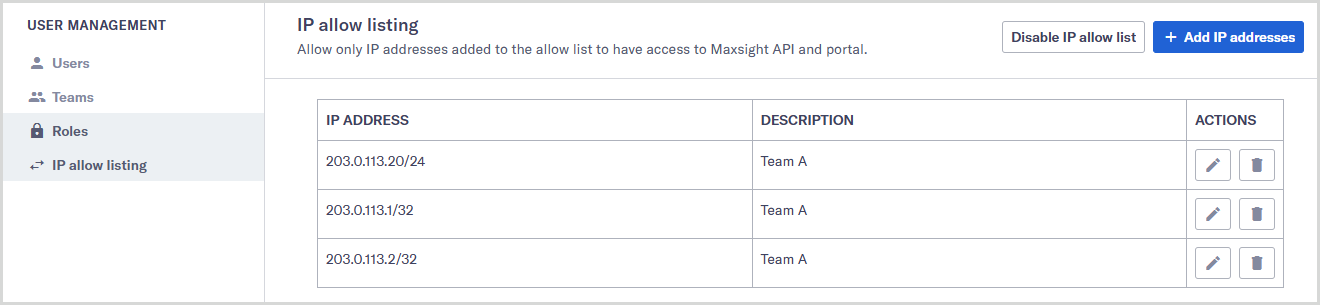 USER MANAGEMENT

Users

Teams

Roles

IP allow listing

IP allow listing

Allow only IP addresses added to the allow list to have access to Maxsight API and portal.

Disable IP allow list

+ Add IP addresses

| IP ADDRESS | DESCRIPTION | ACTIONS |
|---|---|---|
| 203.0.113.20/24 | Team A | |
| 203.0.113.1/32 | Team A | |
| 203.0.113.2/32 | Team A | |